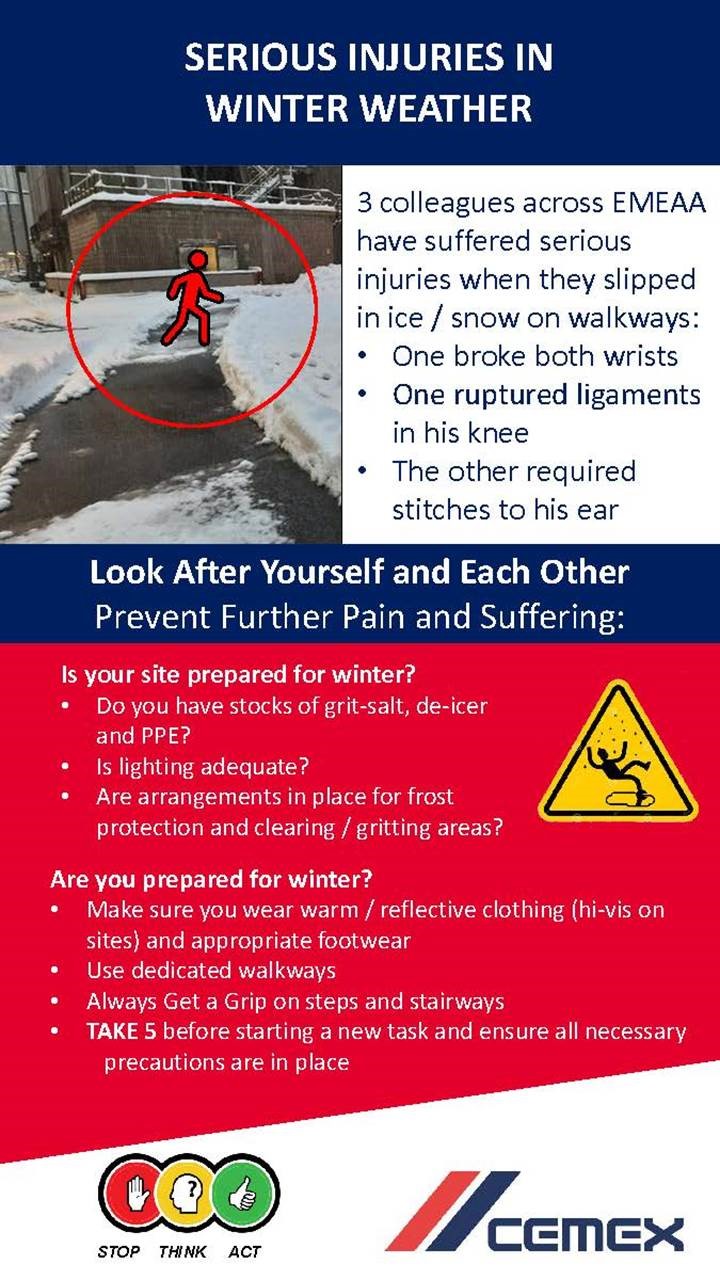 SERIOUS INJURIES IN WINTER WEATHER

3 colleagues across EMEAA have suffered serious injuries when they slipped in ice / snow on walkways:
• One broke both wrists
• One ruptured ligaments in his knee
• The other required stitches to his ear

Look After Yourself and Each Other
Prevent Further Pain and Suffering:

Is your site prepared for winter?
• Do you have stocks of grit-salt, de-icer and PPE?
• Is lighting adequate?
• Are arrangements in place for frost protection and clearing / gritting areas?

Are you prepared for winter?
• Make sure you wear warm / reflective clothing (hi-vis on sites) and appropriate footwear
• Use dedicated walkways
• Always Get a Grip on steps and stairways
• TAKE 5 before starting a new task and ensure all necessary precautions are in place

STOP THINK ACT

CEMEX